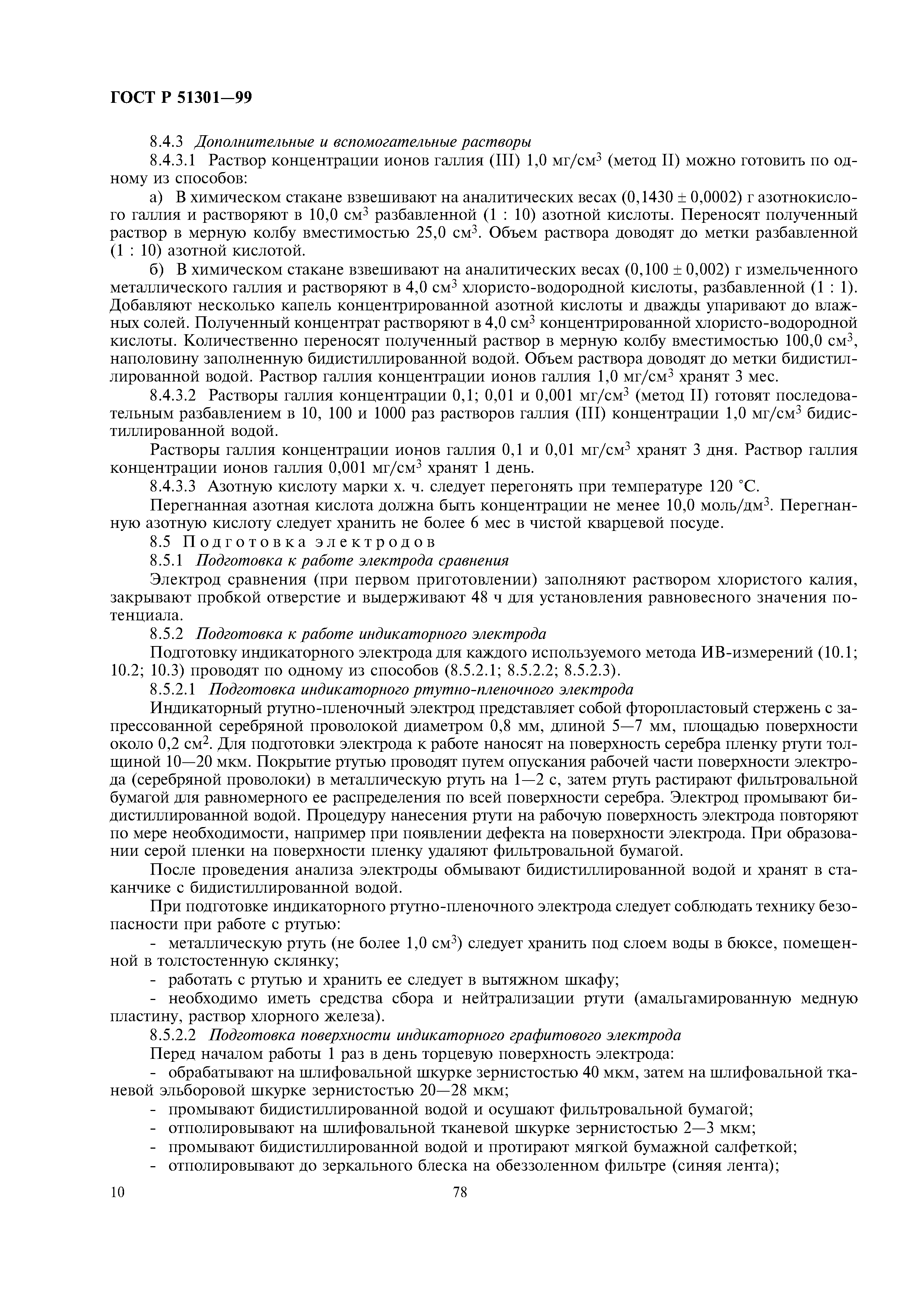 ГОСТ Р 51301—99

8.4.3 Дополнительные и вспомогательные растворы

8.4.3.1 Раствор концентрации ионов галлия (III) 1,0 мг/см$^3$ (метод II) можно готовить по одному из способов:

а) В химическом стакане взвешивают на аналитических весах (0,1430 ± 0,0002) г азотнокислого галлия и растворяют в 10,0 см$^3$ разбавленной (1 : 10) азотной кислоты. Переносят полученный раствор в мерную колбу вместимостью 25,0 см$^3$. Объем раствора доводят до метки разбавленной (1 : 10) азотной кислотой.

б) В химическом стакане взвешивают на аналитических весах (0,100 ± 0,002) г измельченного металлического галлия и растворяют в 4,0 см$^3$ хлористо-водородной кислоты, разбавленной (1 : 1). Добавляют несколько капель концентрированной азотной кислоты и дважды упаривают до влажных солей. Полученный концентрат растворяют в 4,0 см$^3$ концентрированной хлористо-водородной кислоты. Количественно переносят полученный раствор в мерную колбу вместимостью 100,0 см$^3$, наполовину заполненную бидистиллированной водой. Объем раствора доводят до метки бидистиллированной водой. Раствор галлия концентрации ионов галлия 1,0 мг/см$^3$ хранят 3 мес.

8.4.3.2 Растворы галлия концентрации 0,1; 0,01 и 0,001 мг/см$^3$ (метод II) готовят последовательным разбавлением в 10, 100 и 1000 раз растворов галлия (III) концентрации 1,0 мг/см$^3$ бидистиллированной водой.

Растворы галлия концентрации ионов галлия 0,1 и 0,01 мг/см$^3$ хранят 3 дня. Раствор галлия концентрации ионов галлия 0,001 мг/см$^3$ хранят 1 день.

8.4.3.3 Азотную кислоту марки х. ч. следует перегонять при температуре 120 °С.

Перегнанная азотная кислота должна быть концентрации не менее 10,0 моль/дм$^3$. Перегнанную азотную кислоту следует хранить не более 6 мес в чистой кварцевой посуде.

8.5 Подготовка электродов

8.5.1 Подготовка к работе электрода сравнения

Электрод сравнения (при первом приготовлении) заполняют раствором хлористого калия, закрывают пробкой отверстие и выдерживают 48 ч для установления равновесного значения потенциала.

8.5.2 Подготовка к работе индикаторного электрода

Подготовку индикаторного электрода для каждого используемого метода ИВ-измерений (10.1; 10.2; 10.3) проводят по одному из способов (8.5.2.1; 8.5.2.2; 8.5.2.3).

8.5.2.1 Подготовка индикаторного ртутно-пленочного электрода

Индикаторный ртутно-пленочный электрод представляет собой фторопластовый стержень с запрессованной серебряной проволокой диаметром 0,8 мм, длиной 5—7 мм, площадью поверхности около 0,2 см$^2$. Для подготовки электрода к работе наносят на поверхность серебра пленку ртути толщиной 10—20 мкм. Покрытие ртутью проводят путем опускания рабочей части поверхности электрода (серебряной проволоки) в металлическую ртуть на 1—2 с, затем ртуть растирают фильтровальной бумагой для равномерного ее распределения по всей поверхности серебра. Электрод промывают бидистиллированной водой. Процедуру нанесения ртути на рабочую поверхность электрода повторяют по мере необходимости, например при появлении дефекта на поверхности электрода. При образовании серой пленки на поверхности пленку удаляют фильтровальной бумагой.

После проведения анализа электроды обмывают бидистиллированной водой и хранят в стаканчике с бидистиллированной водой.

При подготовке индикаторного ртутно-пленочного электрода следует соблюдать технику безопасности при работе с ртутью:

- металлическую ртуть (не более 1,0 см$^3$) следует хранить под слоем воды в бюксе, помещенной в толстостенную склянку;

- работать с ртутью и хранить ее следует в вытяжном шкафу;

- необходимо иметь средства сбора и нейтрализации ртути (амальгамированную медную пластину, раствор хлорного железа).

8.5.2.2 Подготовка поверхности индикаторного графитового электрода

Перед началом работы 1 раз в день торцевую поверхность электрода:

- обрабатывают на шлифовальной шкурке зернистостью 40 мкм, затем на шлифовальной тканевой эльборовой шкурке зернистостью 20—28 мкм;

- промывают бидистиллированной водой и осушают фильтровальной бумагой;

- отполировывают на шлифовальной тканевой шкурке зернистостью 2—3 мкм;

- промывают бидистиллированной водой и протирают мягкой бумажной салфеткой;

- отполировывают до зеркального блеска на обеззоленном фильтре (синяя лента);

10 78